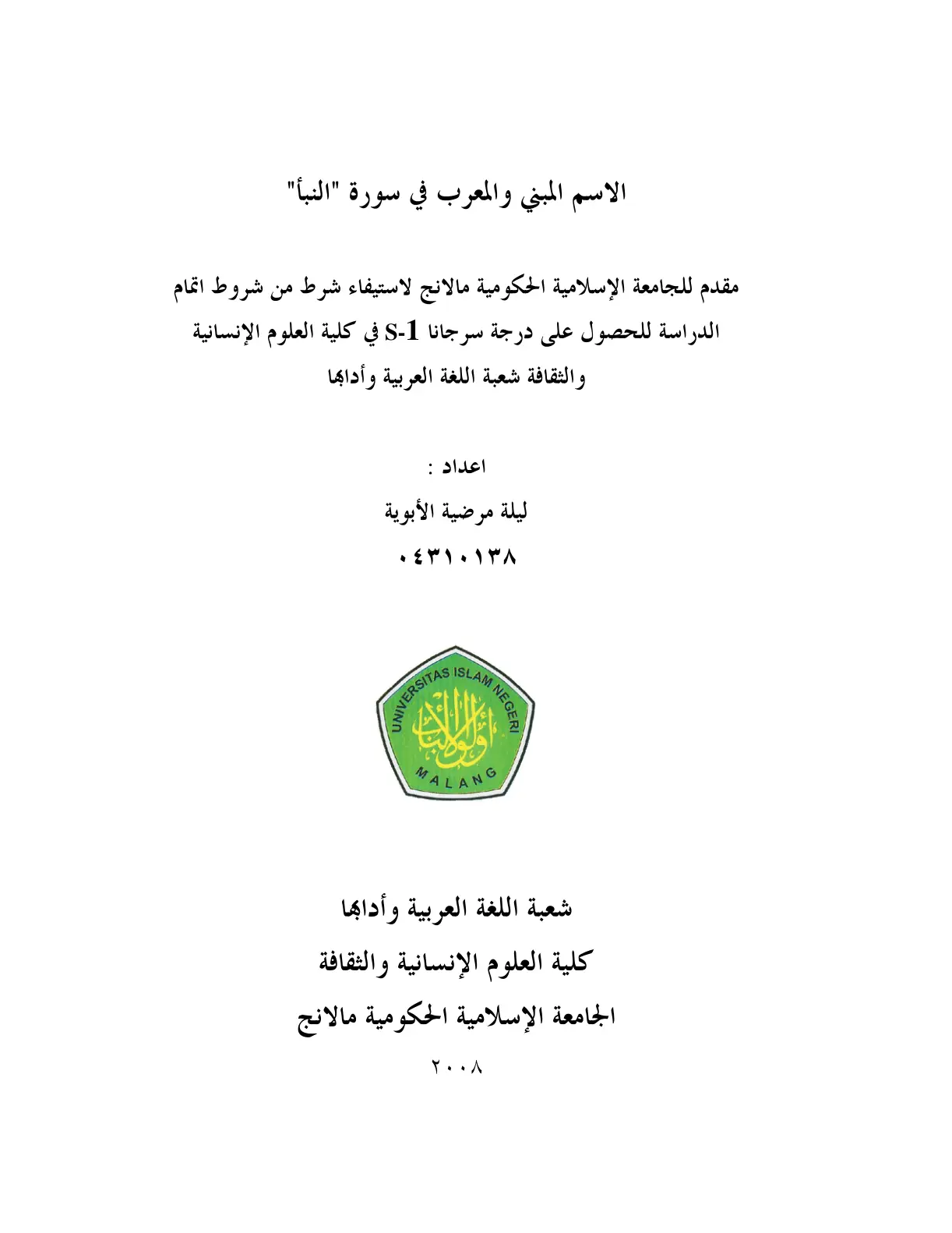 الاسم المبني والمعرب في سورة "النبأ"

مقدم للجامعة الإسلامية الحكومية مالانج لاستيفاء شرط من شروط اتمام الدراسة للحصول على درجة سرجانا S-1 في كلية العلوم الإنسانية والثقافة شعبة اللغة العربية وأدابها

اعداد :
ليلة مرضية الأبوية
٠٤٣١٠١٣٨

UNIVERSITAS ISLAM NEGERI
MALANG

شعبة اللغة العربية وأدابها
كلية العلوم الإنسانية والثقافة
الجامعة الإسلامية الحكومية مالانج
٢٠٠٨